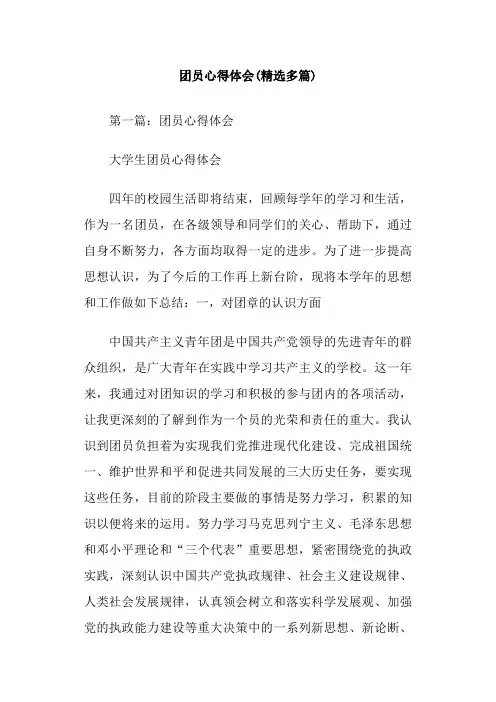 团员心得体会(精选多篇)

第一篇：团员心得体会

大学生团员心得体会

四年的校园生活即将结束，回顾每学年的学习和生活，作为一名团员，在各级领导和同学们的关心、帮助下，通过自身不断努力，各方面均取得一定的进步。为了进一步提高思想认识，为了今后的工作再上新台阶，现将本学年的思想和工作做如下总结：一，对团章的认识方面

中国共产主义青年团是中国共产党领导的先进青年的群众组织，是广大青年在实践中学习共产主义的学校。这一年来，我通过对团知识的学习和积极的参与团内的各项活动，让我更深刻的了解到作为一个员的光荣和责任的重大。我认识到团员负担着为实现我们党推进现代化建设、完成祖国统一、维护世界和平和促进共同发展的三大历史任务，要实现这些任务，目前的阶段主要做的事情是努力学习，积累的知识以便将来的运用。努力学习马克思列宁主义、毛泽东思想和邓小平理论和“三个代表”重要思想，紧密围绕党的执政实践，深刻认识中国共产党执政规律、社会主义建设规律、人类社会发展规律，认真领会树立和落实科学发展观、加强党的执政能力建设等重大决策中的一系列新思想、新论断、